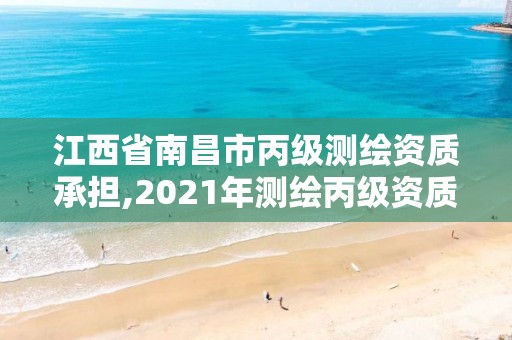 江西省南昌市丙级测绘资质承担,2021年测绘丙级资质